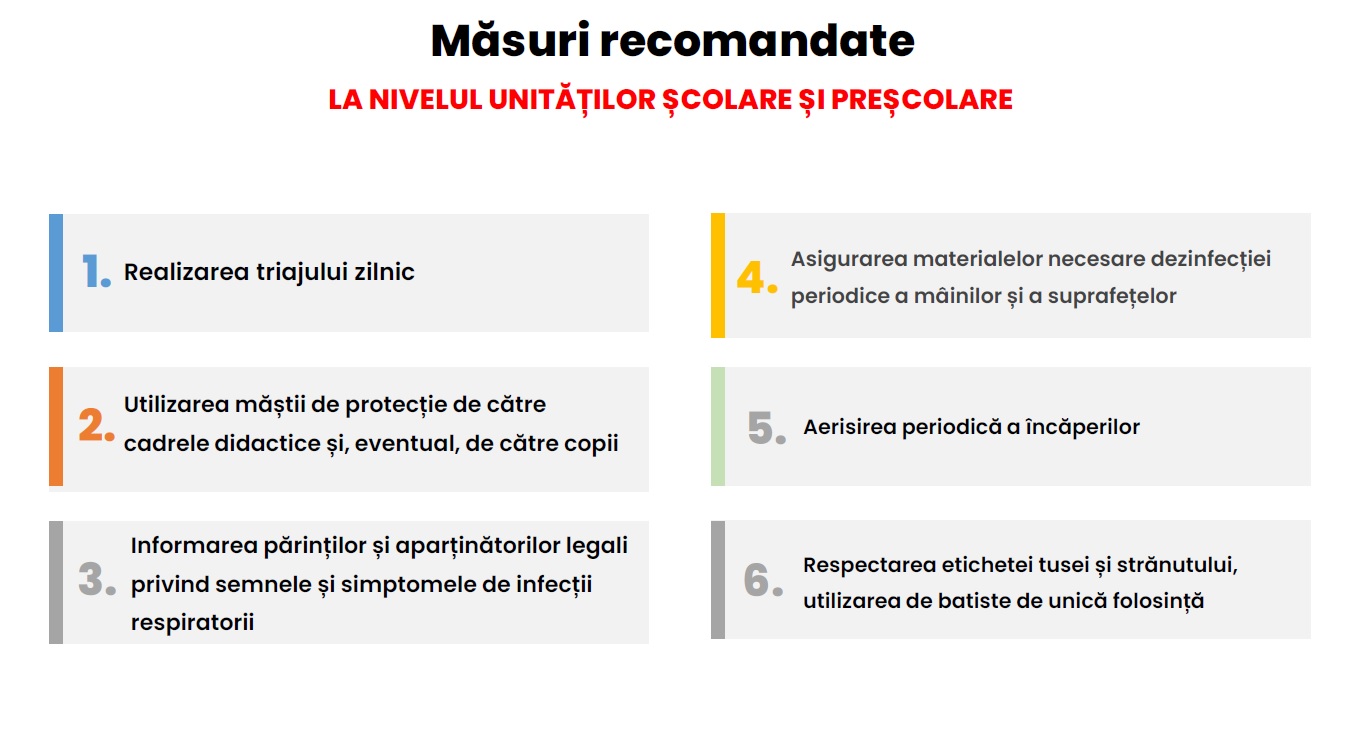 Măsuri recomandate

LA NIVELUL UNITĂȚILOR ȘCOLARE ȘI PREȘCOLARE

1. Realizarea triajului zilnic

2. Utilizarea măștii de protecție de către cadrele didactice și, eventual, de către copii

3. Informarea părinților și aparținătorilor legali privind semnele și simptomele de infecții respiratorii

4. Asigurarea materialelor necesare dezinfecției periodice a mâinilor și a suprafețelor

5. Aerisirea periodică a încăperilor

6. Respectarea etichetei tusei și strănutului, utilizarea de batiste de unică folosință